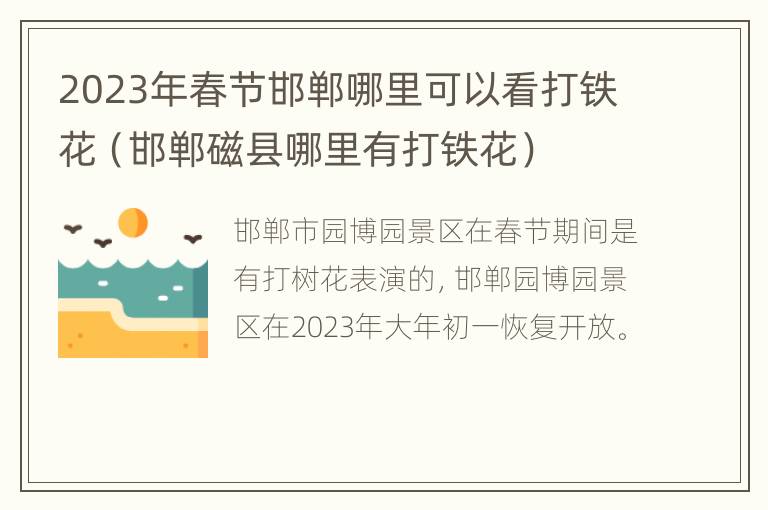 2023年春节邯郸哪里可以看打铁花（邯郸磁县哪里有打铁花）

邯郸市园博园景区在春节期间是有打树花表演的，邯郸园博园景区在2023年大年初一恢复开放。